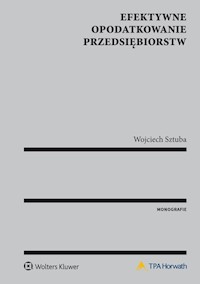 EFEKTYWNE OPODATKOWANIE PRZEDSIĘBIORSTW

Wojciech Sztuba

MONOGRAFIE

Wolters Kluwer

TPA Horwath